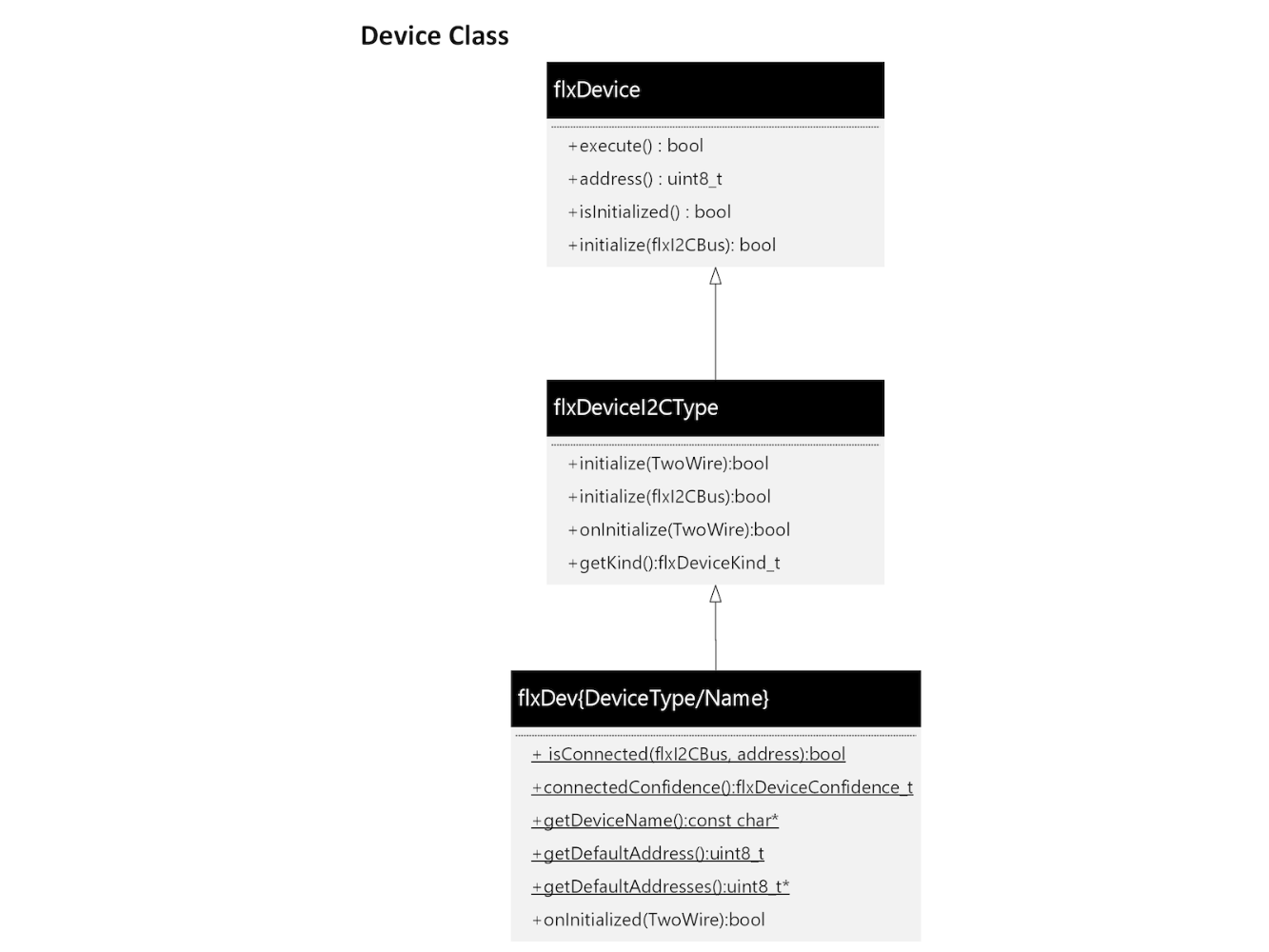 Device Class

flxDevice

+execute() : bool
+address() : uint8_t
+isInitialized() : bool
+initialize(flxI2CBus): bool

flxDeviceI2CType

+initialize(TwoWire):bool
+initialize(flxI2CBus):bool
+onInitialize(TwoWire):bool
+getKind():flxDeviceKind_t

flxDev{DeviceType/Name}

+ isConnected(flxI2CBus, address):bool
+connectedConfidence():flxDeviceConfidence_t
+getDeviceName():const char*
+getDefaultAddress():uint8_t
+getDefaultAddresses():uint8_t*
+onInitialized(TwoWire):bool